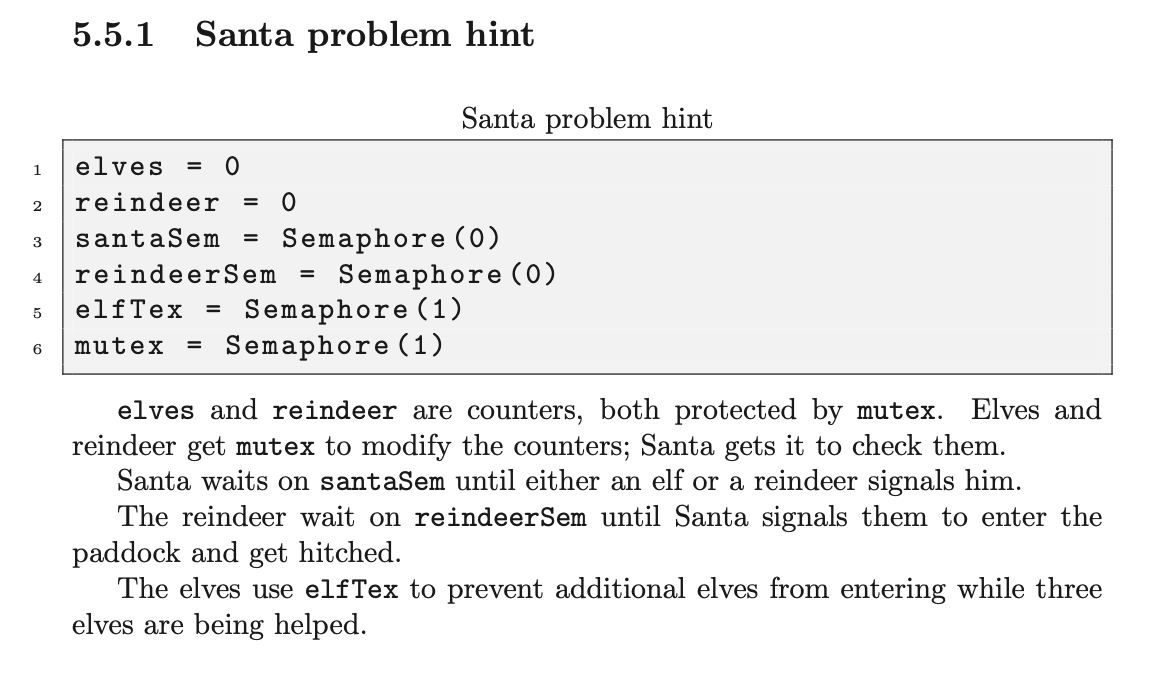 5.5.1 Santa problem hint

Santa problem hint

1 elves = 0
2 reindeer = 0
3 santaSem = Semaphore(0)
4 reindeerSem = Semaphore(0)
5 elfTex = Semaphore(1)
6 mutex = Semaphore(1)

elves and reindeer are counters, both protected by mutex. Elves and reindeer get mutex to modify the counters; Santa gets it to check them.

Santa waits on santaSem until either an elf or a reindeer signals him.

The reindeer wait on reindeerSem until Santa signals them to enter the paddock and get hitched.

The elves use elfTex to prevent additional elves from entering while three elves are being helped.